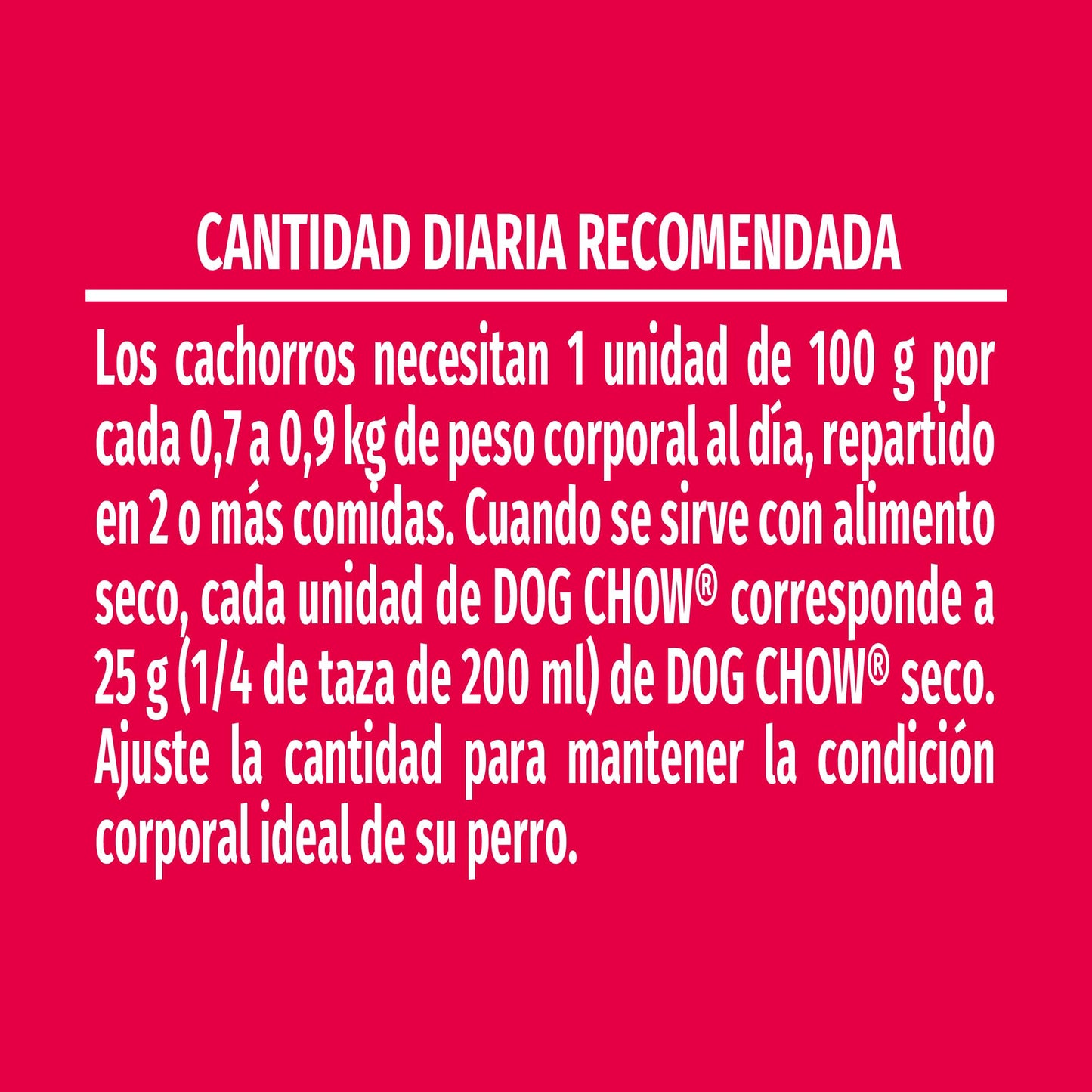 CANTIDAD DIARIA RECOMENDADA

Los cachorros necesitan 1 unidad de 100 g por cada 0,7 a 0,9 kg de peso corporal al día, repartido en 2 o más comidas. Cuando se sirve con alimento seco, cada unidad de DOG CHOW® corresponde a 25 g (1/4 de taza de 200 ml) de DOG CHOW® seco. Ajuste la cantidad para mantener la condición corporal ideal de su perro.